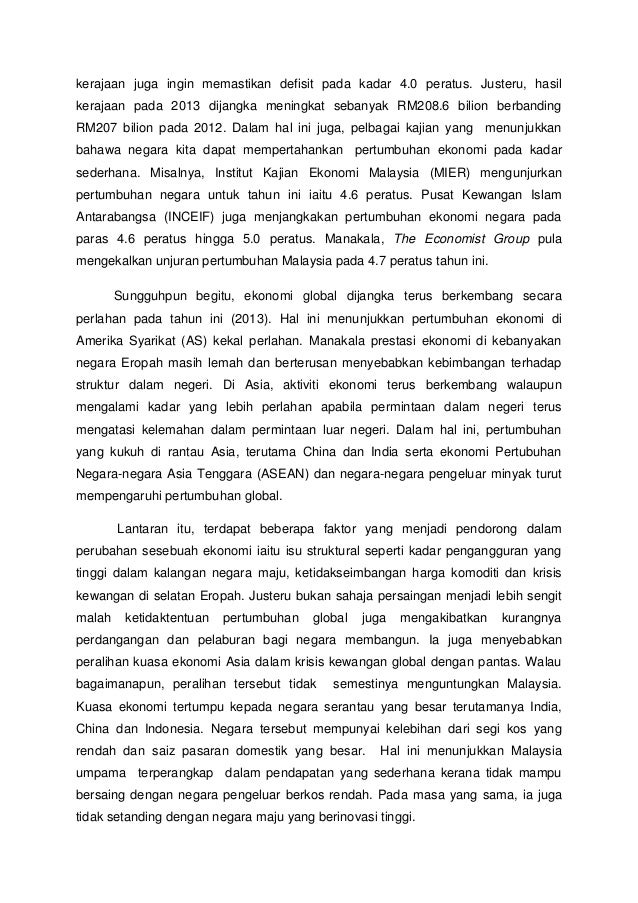 kerajaan juga ingin memastikan defisit pada kadar 4.0 peratus. Justeru, hasil kerajaan pada 2013 dijangka meningkat sebanyak RM208.6 bilion berbanding RM207 bilion pada 2012. Dalam hal ini juga, pelbagai kajian yang menunjukkan bahawa negara kita dapat mempertahankan pertumbuhan ekonomi pada kadar sederhana. Misalnya, Institut Kajian Ekonomi Malaysia (MIER) mengunjurkan pertumbuhan negara untuk tahun ini iaitu 4.6 peratus. Pusat Kewangan Islam Antarabangsa (INCEIF) juga menjangkakan pertumbuhan ekonomi negara pada paras 4.6 peratus hingga 5.0 peratus. Manakala, The Economist Group pula mengekalkan unjuran pertumbuhan Malaysia pada 4.7 peratus tahun ini.

Sungguhpun begitu, ekonomi global dijangka terus berkembang secara perlahan pada tahun ini (2013). Hal ini menunjukkan pertumbuhan ekonomi di Amerika Syarikat (AS) kekal perlahan. Manakala prestasi ekonomi di kebanyakan negara Eropah masih lemah dan berterusan menyebabkan kebimbangan terhadap struktur dalam negeri. Di Asia, aktiviti ekonomi terus berkembang walaupun mengalami kadar yang lebih perlahan apabila permintaan dalam negeri terus mengatasi kelemahan dalam permintaan luar negeri. Dalam hal ini, pertumbuhan yang kukuh di rantau Asia, terutama China dan India serta ekonomi Pertubuhan Negara-negara Asia Tenggara (ASEAN) dan negara-negara pengeluar minyak turut mempengaruhi pertumbuhan global.

Lantaran itu, terdapat beberapa faktor yang menjadi pendorong dalam perubahan sesebuah ekonomi iaitu isu struktural seperti kadar pengangguran yang tinggi dalam kalangan negara maju, ketidakseimbangan harga komoditi dan krisis kewangan di selatan Eropah. Justeru bukan sahaja persaingan menjadi lebih sengit malah ketidaktentuan pertumbuhan global juga mengakibatkan kurangnya perdangangan dan pelaburan bagi negara membangun. Ia juga menyebabkan peralihan kuasa ekonomi Asia dalam krisis kewangan global dengan pantas. Walau bagaimanapun, peralihan tersebut tidak semestinya menguntungkan Malaysia. Kuasa ekonomi tertumpu kepada negara serantau yang besar terutamanya India, China dan Indonesia. Negara tersebut mempunyai kelebihan dari segi kos yang rendah dan saiz pasaran domestik yang besar. Hal ini menunjukkan Malaysia umpama terperangkap dalam pendapatan yang sederhana kerana tidak mampu bersaing dengan negara pengeluar berkos rendah. Pada masa yang sama, ia juga tidak setanding dengan negara maju yang berinovasi tinggi.